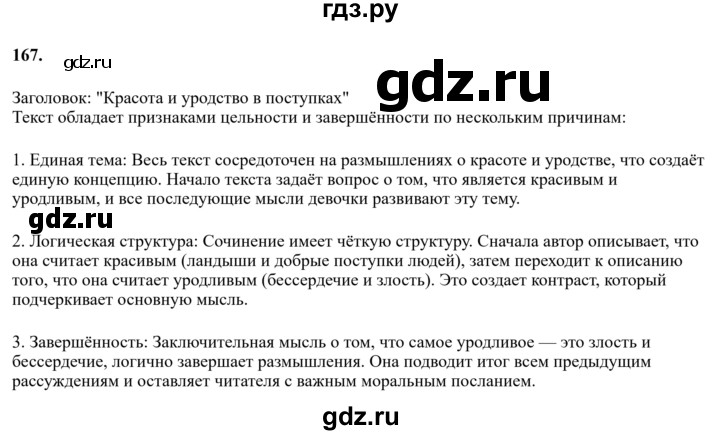 гдз.ру

167. gdz.ru

gdz.ru

Заголовок: "Красота и уродство в поступках"
Текст обладает признаками цельности и завершённости по нескольким причинам:

1. Единая тема: Весь текст сосредоточен на размышлениях о красоте и уродстве, что создаёт единую концепцию. Начало текста задаёт вопрос о том, что является красивым и уродливым, и все последующие мысли девочки развивают эту тему.

gdz.ru

2. Логическая структура: Сочинение имеет чёткую структуру. Сначала автор описывает, что она считает красивым (ландыши и добрые поступки людей), затем переходит к описанию того, что она считает уродливым (бессердечие и злость). Это создает контраст, который подчеркивает основную мысль.

3. Завершённость: Заключительная мысль о том, что самое уродливое — это злость и бессердечие, логично завершает размышления. Она подводит итог всем предыдущим рассуждениям и оставляет читателя с важным моральным посланием.

gdz.ru